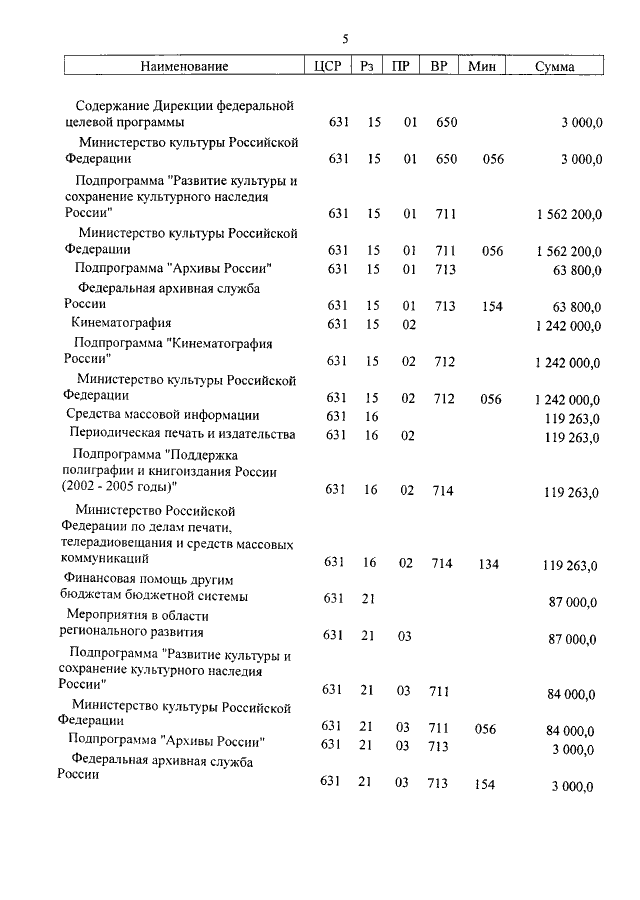 5

| Наименование | ЦСР | Рз | ПР | ВР | Мин | Сумма |
|---|---|---|---|---|---|---|
| Содержание Дирекции федеральной целевой программы | 631 | 15 | 01 | 650 | | 3 000,0 |
| Министерство культуры Российской Федерации | 631 | 15 | 01 | 650 | 056 | 3 000,0 |
| Подпрограмма "Развитие культуры и сохранение культурного наследия России" | 631 | 15 | 01 | 711 | | 1 562 200,0 |
| Министерство культуры Российской Федерации | 631 | 15 | 01 | 711 | 056 | 1 562 200,0 |
| Подпрограмма "Архивы России" | 631 | 15 | 01 | 713 | | 63 800,0 |
| Федеральная архивная служба России | 631 | 15 | 01 | 713 | 154 | 63 800,0 |
| Кинематография | 631 | 15 | 02 | | | 1 242 000,0 |
| Подпрограмма "Кинематография России" | 631 | 15 | 02 | 712 | | 1 242 000,0 |
| Министерство культуры Российской Федерации | 631 | 15 | 02 | 712 | 056 | 1 242 000,0 |
| Средства массовой информации | 631 | 16 | | | | 119 263,0 |
| Периодическая печать и издательства | 631 | 16 | 02 | | | 119 263,0 |
| Подпрограмма "Поддержка полиграфии и книгоиздания России (2002 - 2005 годы)" | 631 | 16 | 02 | 714 | | 119 263,0 |
| Министерство Российской Федерации по делам печати, телерадиовещания и средств массовых коммуникаций | 631 | 16 | 02 | 714 | 134 | 119 263,0 |
| Финансовая помощь другим бюджетам бюджетной системы | 631 | 21 | | | | 87 000,0 |
| Мероприятия в области регионального развития | 631 | 21 | 03 | | | 87 000,0 |
| Подпрограмма "Развитие культуры и сохранение культурного наследия России" | 631 | 21 | 03 | 711 | | 84 000,0 |
| Министерство культуры Российской Федерации | 631 | 21 | 03 | 711 | 056 | 84 000,0 |
| Подпрограмма "Архивы России" | 631 | 21 | 03 | 713 | | 3 000,0 |
| Федеральная архивная служба России | 631 | 21 | 03 | 713 | 154 | 3 000,0 |